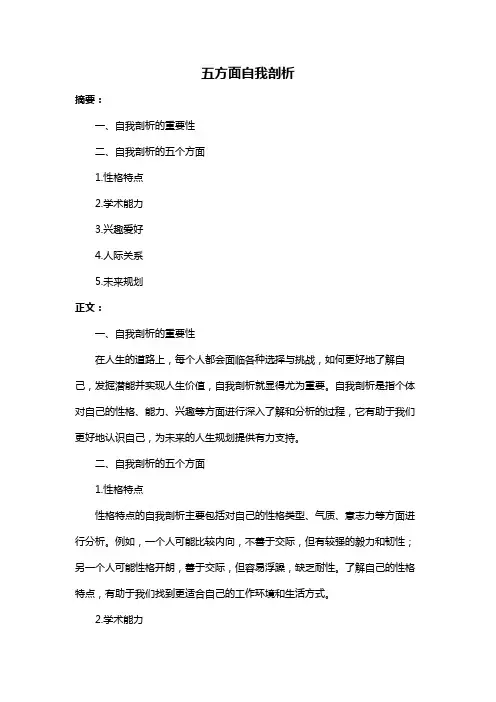 五方面自我剖析

摘要：

一、自我剖析的重要性

二、自我剖析的五个方面

1.性格特点

2.学术能力

3.兴趣爱好

4.人际关系

5.未来规划

正文：

一、自我剖析的重要性

在人生的道路上，每个人都会面临各种选择与挑战，如何更好地了解自己，发掘潜能并实现人生价值，自我剖析就显得尤为重要。自我剖析是指个体对自己的性格、能力、兴趣等方面进行深入了解和分析的过程，它有助于我们更好地认识自己，为未来的人生规划提供有力支持。

二、自我剖析的五个方面

1.性格特点

性格特点的自我剖析主要包括对自己的性格类型、气质、意志力等方面进行分析。例如，一个人可能比较内向，不善于交际，但有较强的毅力和韧性；另一个人可能性格开朗，善于交际，但容易浮躁，缺乏耐性。了解自己的性格特点，有助于我们找到更适合自己的工作环境和生活方式。

2.学术能力